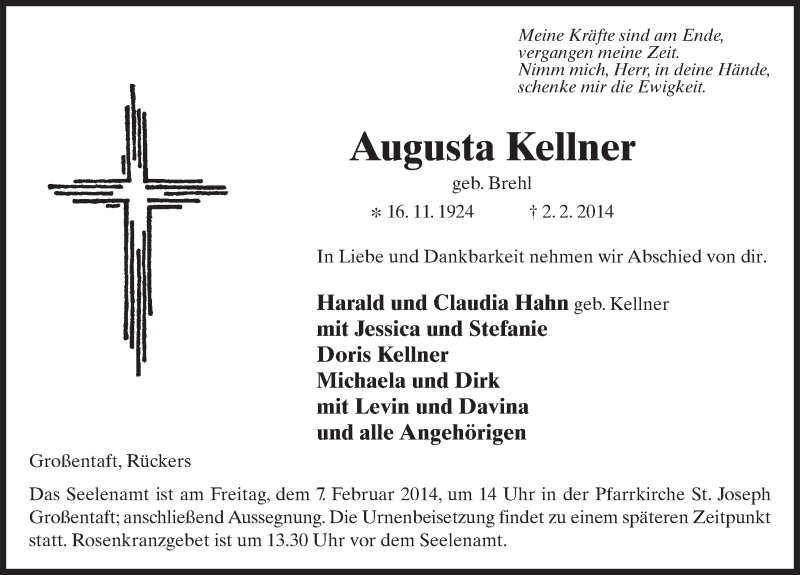 Meine Kräfte sind am Ende,
vergangen meine Zeit.
Nimm mich, Herr, in deine Hände,
schenke mir die Ewigkeit.

Augusta Kellner

geb. Brehl

* 16. 11. 1924 † 2. 2. 2014

In Liebe und Dankbarkeit nehmen wir Abschied von dir.

Harald und Claudia Hahn geb. Kellner
mit Jessica und Stefanie
Doris Kellner
Michaela und Dirk
mit Levin und Davina
und alle Angehörigen

Großentaft, Rückers

Das Seelenamt ist am Freitag, dem 7. Februar 2014, um 14 Uhr in der Pfarrkirche St. Joseph Großentaft; anschließend Aussegnung. Die Urnenbeisetzung findet zu einem späteren Zeitpunkt statt. Rosenkranzgebet ist um 13.30 Uhr vor dem Seelenamt.